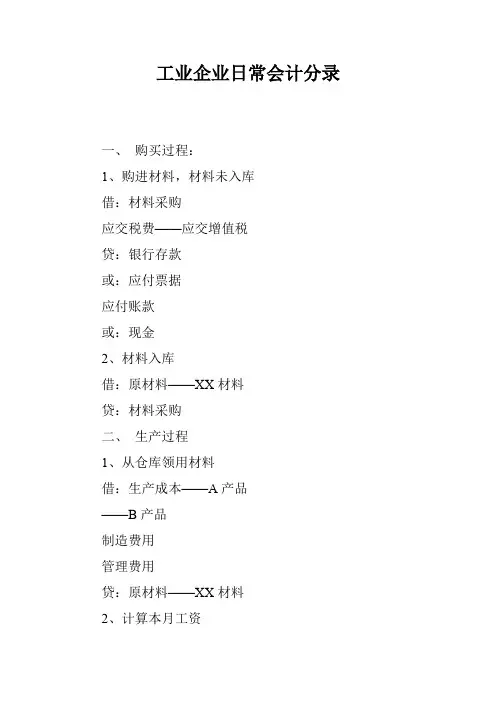 工业企业日常会计分录

一、 购买过程：

1、购进材料，材料未入库

借：材料采购

应交税费——应交增值税

贷：银行存款

或：应付票据

应付账款

或：现金

2、材料入库

借：原材料——XX 材料

贷：材料采购

二、 生产过程

1、从仓库领用材料

借：生产成本——A 产品

——B 产品

制造费用

管理费用

贷：原材料——XX 材料

2、计算本月工资